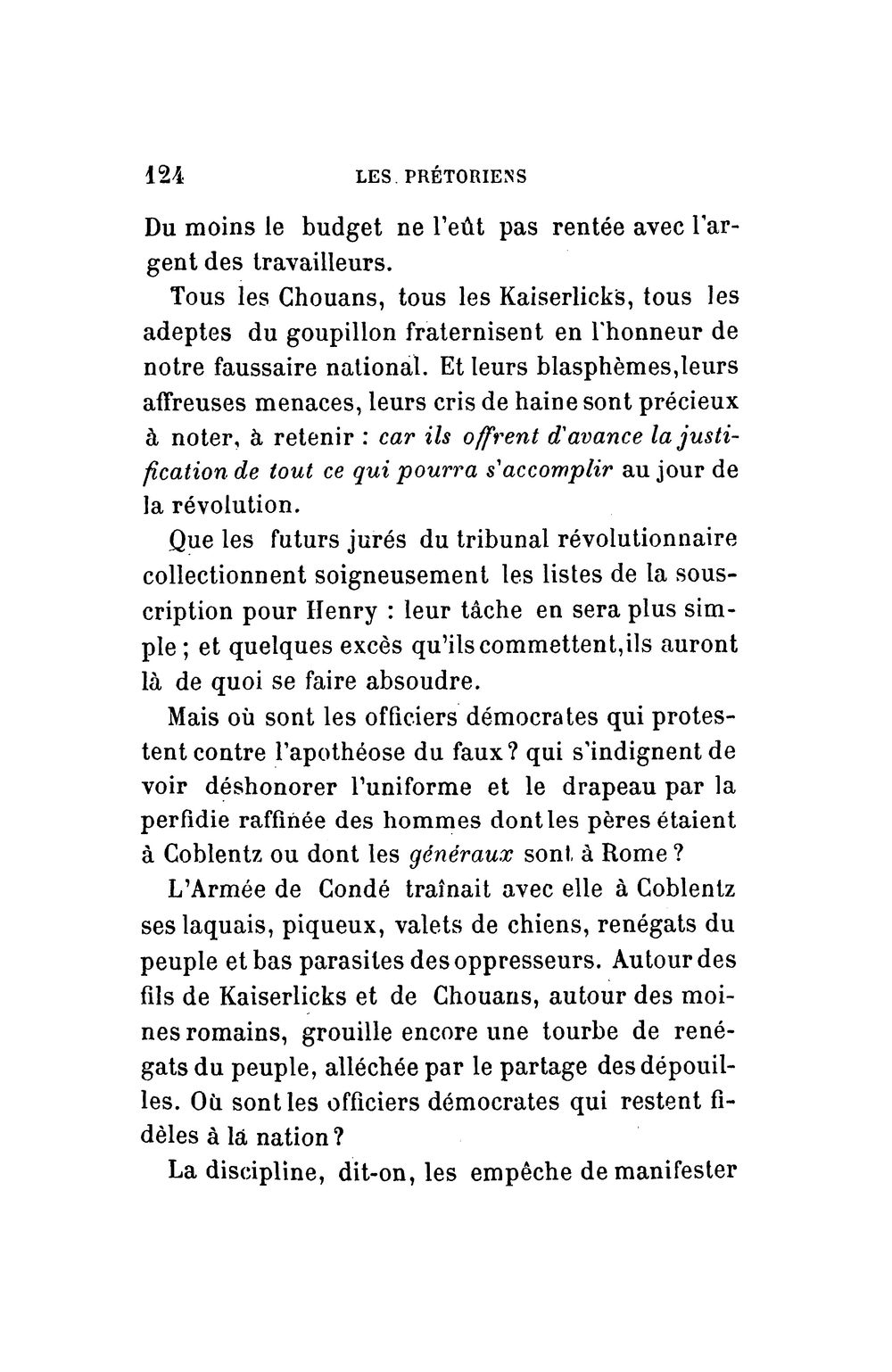 124 LES PRÉTORIENS

Du moins le budget ne l'eût pas rentée avec l'argent des travailleurs.

Tous les Chouans, tous les Kaiserlicks, tous les adeptes du goupillon fraternisent en l'honneur de notre faussaire national. Et leurs blasphèmes,leurs affreuses menaces, leurs cris de haine sont précieux à noter, à retenir : car ils offrent d'avance la justification de tout ce qui pourra s'accomplir au jour de la révolution.

Que les futurs jurés du tribunal révolutionnaire collectionnent soigneusement les listes de la souscription pour Henry : leur tâche en sera plus simple ; et quelques excès qu'ils commettent,ils auront là de quoi se faire absoudre.

Mais où sont les officiers démocrates qui protestent contre l'apothéose du faux ? qui s'indignent de voir déshonorer l'uniforme et le drapeau par la perfidie raffinée des hommes dont les pères étaient à Coblentz ou dont les généraux sont à Rome ?

L'Armée de Condé traînait avec elle à Coblentz ses laquais, piqueux, valets de chiens, renégats du peuple et bas parasites des oppresseurs. Autour des fils de Kaiserlicks et de Chouans, autour des moines romains, grouille encore une tourbe de renégats du peuple, alléchée par le partage des dépouilles. Où sont les officiers démocrates qui restent fidèles à la nation ?

La discipline, dit-on, les empêche de manifester